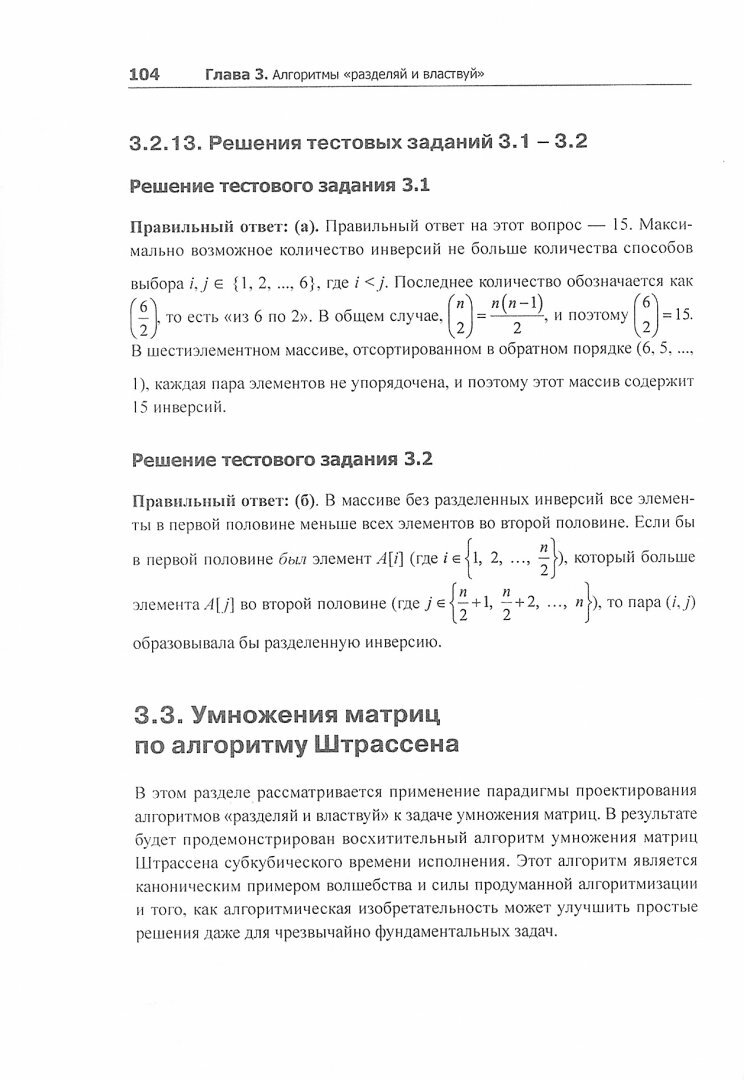 104 Глава 3. Алгоритмы «разделяй и властвуй»

3.2.13. Решения тестовых заданий 3.1 – 3.2

Решение тестового задания 3.1

Правильный ответ: (а). Правильный ответ на этот вопрос — 15. Максимально возможное количество инверсий не больше количества способов выбора $i, j \in \{1, 2, ..., 6\}$, где $i < j$. Последнее количество обозначается как $\binom{6}{2}$, то есть «из 6 по 2». В общем случае, $\binom{n}{2} = \frac{n(n-1)}{2}$, и поэтому $\binom{6}{2} = 15$. В шестиэлементном массиве, отсортированном в обратном порядке (6, 5, ..., 1), каждая пара элементов не упорядочена, и поэтому этот массив содержит 15 инверсий.

Решение тестового задания 3.2

Правильный ответ: (б). В массиве без разделенных инверсий все элементы в первой половине меньше всех элементов во второй половине. Если бы в первой половине был элемент $A[i]$ (где $i \in \left\{1, 2, \ldots, \frac{n}{2}\right\}$), который больше элемента $A[j]$ во второй половине (где $j \in \left\{\frac{n}{2}+1, \frac{n}{2}+2, \ldots, n\right\}$), то пара $(i, j)$ образовывала бы разделенную инверсию.

3.3. Умножения матриц по алгоритму Штрассена

В этом разделе рассматривается применение парадигмы проектирования алгоритмов «разделяй и властвуй» к задаче умножения матриц. В результате будет продемонстрирован восхитительный алгоритм умножения матриц Штрассена субкубического времени исполнения. Этот алгоритм является каноническим примером волшебства и силы продуманной алгоритмизации и того, как алгоритмическая изобретательность может улучшить простые решения даже для чрезвычайно фундаментальных задач.